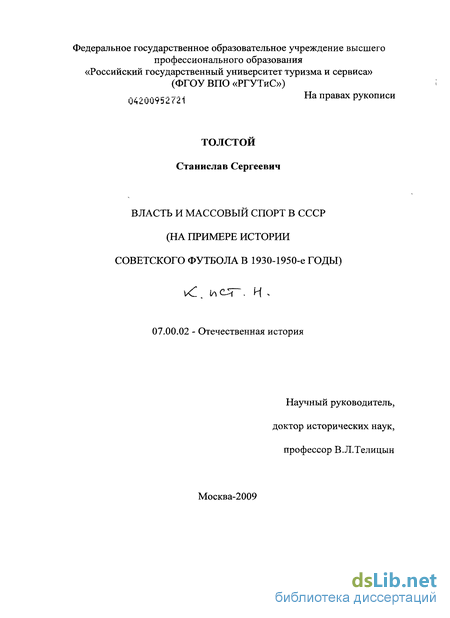 Федеральное государственное образовательное учреждение высшего профессионального образования
«Российский государственный университет туризма и сервиса»
(ФГОУ ВПО «РГУТиС»)

04200952721

На правах рукописи

ТОЛСТОЙ

Станислав Сергеевич

ВЛАСТЬ И МАССОВЫЙ СПОРТ В СССР

(НА ПРИМЕРЕ ИСТОРИИ

СОВЕТСКОГО ФУТБОЛА В 1930-1950-е ГОДЫ)

К. ист. н.

07.00.02 - Отечественная история

Научный руководитель,

доктор исторических наук,

профессор В.Л.Телицын

Москва-2009

dsLib.net
библиотека диссертаций